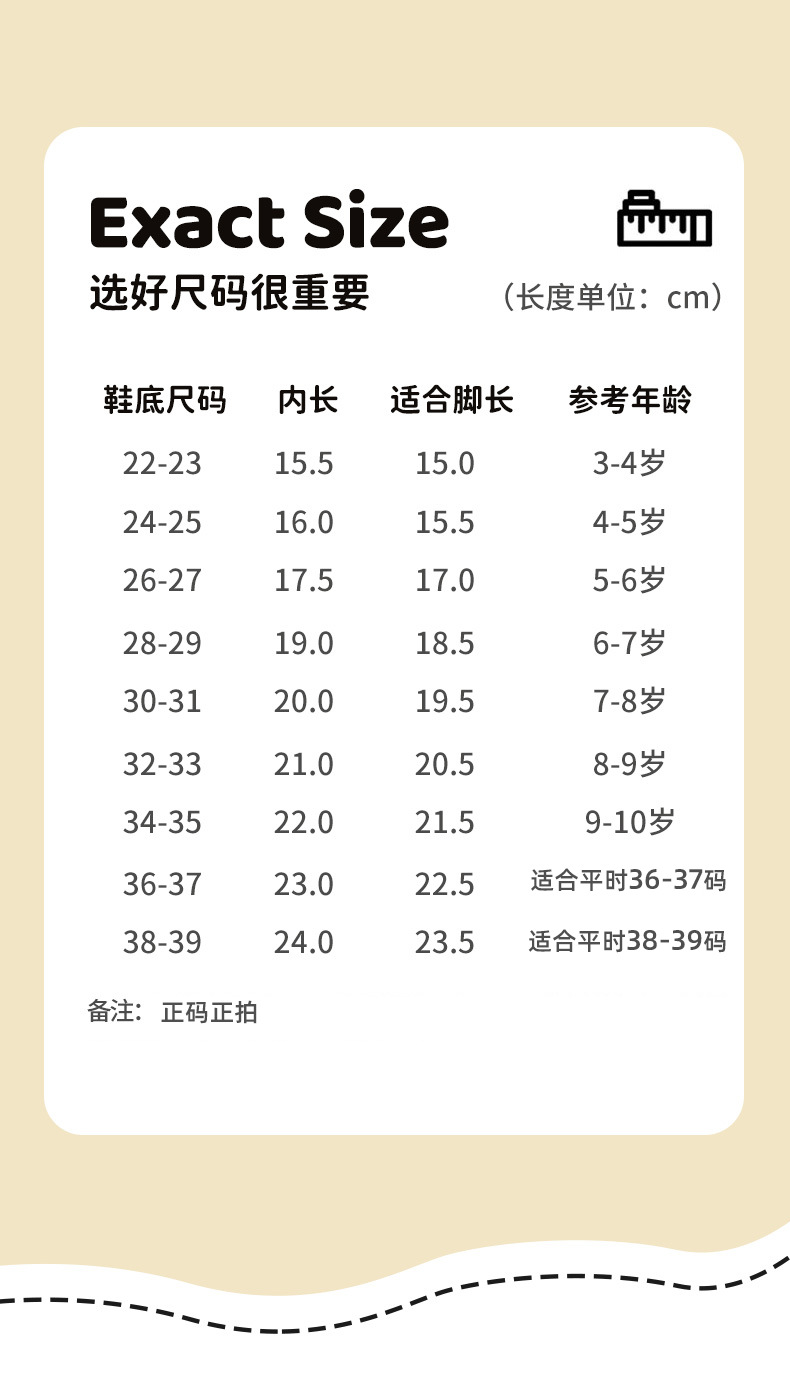 Exact Size

选好尺码很重要 （长度单位：cm）

| 鞋底尺码 | 内长 | 适合脚长 | 参考年龄 |
|---|---|---|---|
| 22-23 | 15.5 | 15.0 | 3-4岁 |
| 24-25 | 16.0 | 15.5 | 4-5岁 |
| 26-27 | 17.5 | 17.0 | 5-6岁 |
| 28-29 | 19.0 | 18.5 | 6-7岁 |
| 30-31 | 20.0 | 19.5 | 7-8岁 |
| 32-33 | 21.0 | 20.5 | 8-9岁 |
| 34-35 | 22.0 | 21.5 | 9-10岁 |
| 36-37 | 23.0 | 22.5 | 适合平时36-37码 |
| 38-39 | 24.0 | 23.5 | 适合平时38-39码 |

备注：正码正拍